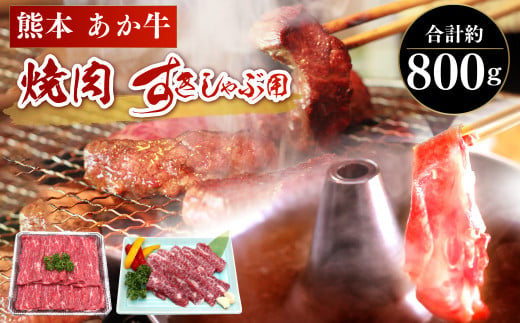 熊本 あか牛

焼肉 すきしゃぶ用

合計約
800g